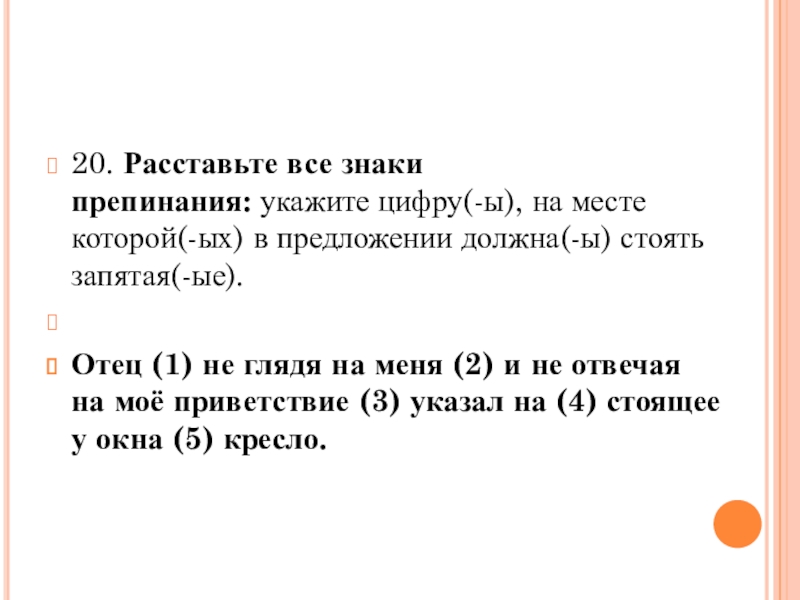 20. Расставьте все знаки препинания: укажите цифру(-ы), на месте которой(-ых) в предложении должна(-ы) стоять запятая(-ые).

Отец (1) не глядя на меня (2) и не отвечая на моё приветствие (3) указал на (4) стоящее у окна (5) кресло.